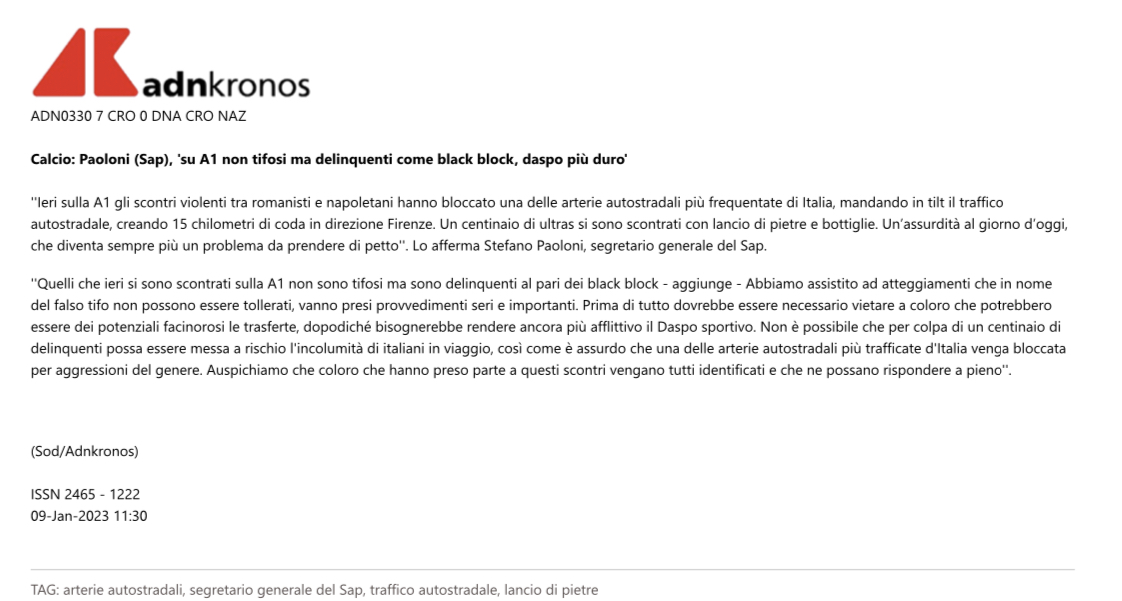 adnkronos

ADN0330 7 CRO 0 DNA CRO NAZ

Calcio: Paoloni (Sap), 'su A1 non tifosi ma delinquenti come black block, daspo più duro'

''Ieri sulla A1 gli scontri violenti tra romanisti e napoletani hanno bloccato una delle arterie autostradali più frequentate di Italia, mandando in tilt il traffico autostradale, creando 15 chilometri di coda in direzione Firenze. Un centinaio di ultras si sono scontrati con lancio di pietre e bottiglie. Un'assurdità al giorno d'oggi, che diventa sempre più un problema da prendere di petto''. Lo afferma Stefano Paoloni, segretario generale del Sap.

''Quelli che ieri si sono scontrati sulla A1 non sono tifosi ma sono delinquenti al pari dei black block - aggiunge - Abbiamo assistito ad atteggiamenti che in nome del falso tifo non possono essere tollerati, vanno presi provvedimenti seri e importanti. Prima di tutto dovrebbe essere necessario vietare a coloro che potrebbero essere dei potenziali facinorosi le trasferte, dopodiché bisognerebbe rendere ancora più afflittivo il Daspo sportivo. Non è possibile che per colpa di un centinaio di delinquenti possa essere messa a rischio l'incolumità di italiani in viaggio, così come è assurdo che una delle arterie autostradali più trafficate d'Italia venga bloccata per aggressioni del genere. Auspichiamo che coloro che hanno preso parte a questi scontri vengano tutti identificati e che ne possano rispondere a pieno''.

(Sod/Adnkronos)

ISSN 2465 - 1222
09-Jan-2023 11:30

TAG: arterie autostradali, segretario generale del Sap, traffico autostradale, lancio di pietre